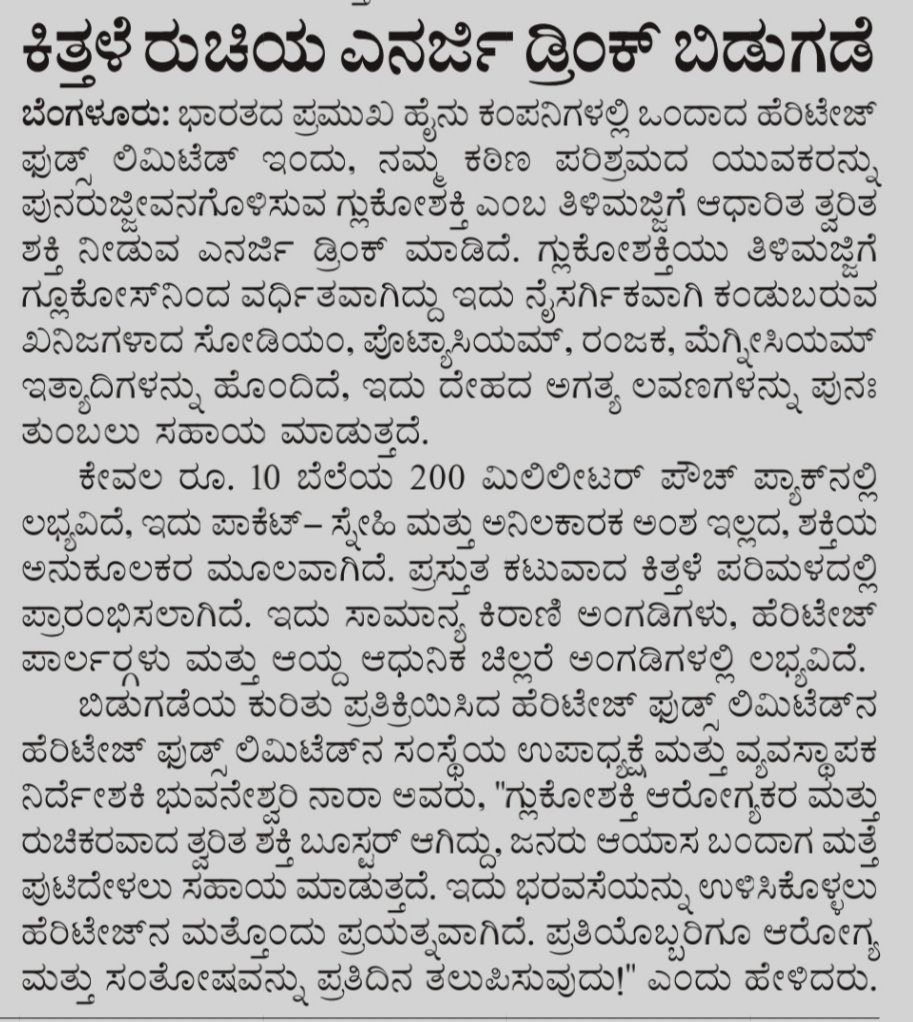 ಕಿತ್ತಳೆ ರುಚಿಯ ಎನರ್ಜಿ ಡ್ರಿಂಕ್ ಬಿಡುಗಡೆ

ಬೆಂಗಳೂರು: ಭಾರತದ ಪ್ರಮುಖ ಹೈನು ಕಂಪನಿಗಳಲ್ಲಿ ಒಂದಾದ ಹೆರಿಟೇಜ್ ಫುಡ್ಸ್ ಲಿಮಿಟೆಡ್ ಇಂದು, ನಮ್ಮ ಕಠಿಣ ಪರಿಶ್ರಮದ ಯುವಕರನ್ನು ಪುನರುಜ್ಜೀವನಗೊಳಿಸುವ ಗ್ಲುಕೋಶಕ್ತಿ ಎಂಬ ತಿಳಿಮಜ್ಜಿಗೆ ಆಧಾರಿತ ತ್ವರಿತ ಶಕ್ತಿ ನೀಡುವ ಎನರ್ಜಿ ಡ್ರಿಂಕ್ ಮಾಡಿದೆ. ಗ್ಲುಕೋಶಕ್ತಿಯು ತಿಳಿಮಜ್ಜಿಗೆ ಗ್ಲೂಕೋಸ್‌ನಿಂದ ವರ್ಧಿತವಾಗಿದ್ದು ಇದು ನೈಸರ್ಗಿಕವಾಗಿ ಕಂಡುಬರುವ ಖನಿಜಗಳಾದ ಸೋಡಿಯಂ, ಪೊಟ್ಯಾಸಿಯಮ್, ರಂಜಕ, ಮೆಗ್ನೀಸಿಯಮ್ ಇತ್ಯಾದಿಗಳನ್ನು ಹೊಂದಿದೆ, ಇದು ದೇಹದ ಅಗತ್ಯ ಲವಣಗಳನ್ನು ಪುನಃ ತುಂಬಲು ಸಹಾಯ ಮಾಡುತ್ತದೆ.

ಕೇವಲ ರೂ. 10 ಬೆಲೆಯ 200 ಮಿಲಿಲೀಟರ್ ಪೌಚ್ ಪ್ಯಾಕ್‌ನಲ್ಲಿ ಲಭ್ಯವಿದೆ, ಇದು ಪಾಕೆಟ್– ಸ್ನೇಹಿ ಮತ್ತು ಅನಿಲಕಾರಕ ಅಂಶ ಇಲ್ಲದ, ಶಕ್ತಿಯ ಅನುಕೂಲಕರ ಮೂಲವಾಗಿದೆ. ಪ್ರಸ್ತುತ ಕಟುವಾದ ಕಿತ್ತಳೆ ಪರಿಮಳದಲ್ಲಿ ಪ್ರಾರಂಭಿಸಲಾಗಿದೆ. ಇದು ಸಾಮಾನ್ಯ ಕಿರಾಣಿ ಅಂಗಡಿಗಳು, ಹೆರಿಟೇಜ್ ಪಾರ್ಲರ್‌ಗಳು ಮತ್ತು ಆಯ್ದ ಆಧುನಿಕ ಚಿಲ್ಲರೆ ಅಂಗಡಿಗಳಲ್ಲಿ ಲಭ್ಯವಿದೆ.

ಬಿಡುಗಡೆಯ ಕುರಿತು ಪ್ರತಿಕ್ರಿಯಿಸಿದ ಹೆರಿಟೇಜ್ ಫುಡ್ಸ್ ಲಿಮಿಟೆಡ್‌ನ ಹೆರಿಟೇಜ್ ಫುಡ್ಸ್ ಲಿಮಿಟೆಡ್‌ನ ಸಂಸ್ಥೆಯ ಉಪಾಧ್ಯಕ್ಷೆ ಮತ್ತು ವ್ಯವಸ್ಥಾಪಕ ನಿರ್ದೇಶಕಿ ಭುವನೇಶ್ವರಿ ನಾರಾ ಅವರು, "ಗ್ಲುಕೋಶಕ್ತಿ ಆರೋಗ್ಯಕರ ಮತ್ತು ರುಚಿಕರವಾದ ತ್ವರಿತ ಶಕ್ತಿ ಬೂಸ್ಟರ್ ಆಗಿದ್ದು, ಜನರು ಆಯಾಸ ಬಂದಾಗ ಮತ್ತೆ ಪುಟಿದೇಳಲು ಸಹಾಯ ಮಾಡುತ್ತದೆ. ಇದು ಭರವಸೆಯನ್ನು ಉಳಿಸಿಕೊಳ್ಳಲು ಹೆರಿಟೇಜ್‌ನ ಮತ್ತೊಂದು ಪ್ರಯತ್ನವಾಗಿದೆ. ಪ್ರತಿಯೊಬ್ಬರಿಗೂ ಆರೋಗ್ಯ ಮತ್ತು ಸಂತೋಷವನ್ನು ಪ್ರತಿದಿನ ತಲುಪಿಸುವುದು!" ಎಂದು ಹೇಳಿದರು.